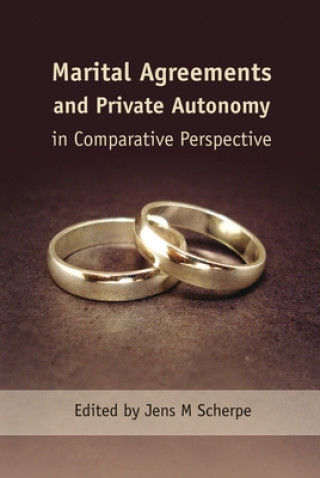 Marital Agreements and Private Autonomy in Comparative Perspective

Edited by Jens M Scherpe